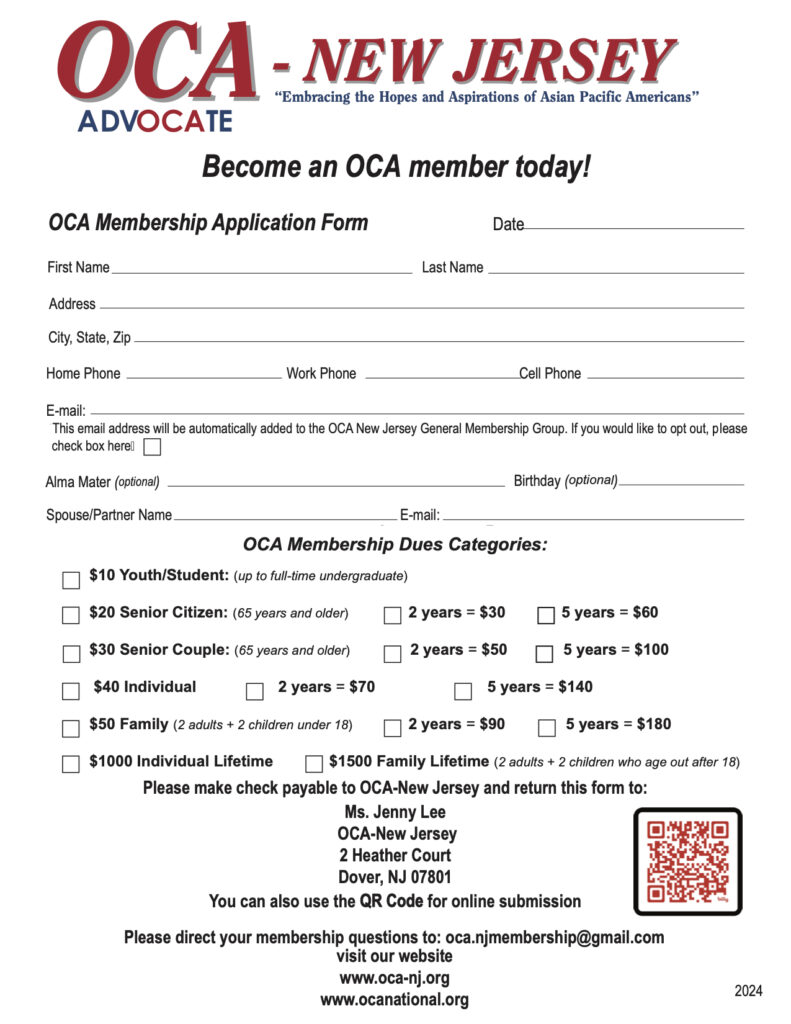 OCA - NEW JERSEY
ADVOCATE
"Embracing the Hopes and Aspirations of Asian Pacific Americans"

Become an OCA member today!

OCA Membership Application Form Date

First Name Last Name

Address

City, State, Zip

Home Phone Work Phone Cell Phone

E-mail:
This email address will be automatically added to the OCA New Jersey General Membership Group. If you would like to opt out, please check box here

Alma Mater (optional) Birthday (optional)

Spouse/Partner Name E-mail:

OCA Membership Dues Categories:

$10 Youth/Student: (up to full-time undergraduate)

$20 Senior Citizen: (65 years and older) 2 years = $30 5 years = $60

$30 Senior Couple: (65 years and older) 2 years = $50 5 years = $100

$40 Individual 2 years = $70 5 years = $140

$50 Family (2 adults + 2 children under 18) 2 years = $90 5 years = $180

$1000 Individual Lifetime $1500 Family Lifetime (2 adults + 2 children who age out after 18)

Please make check payable to OCA-New Jersey and return this form to:
Ms. Jenny Lee
OCA-New Jersey
2 Heather Court
Dover, NJ 07801
You can also use the QR Code for online submission

Please direct your membership questions to: oca.njmembership@gmail.com
visit our website
www.oca-nj.org
www.ocanational.org

2024